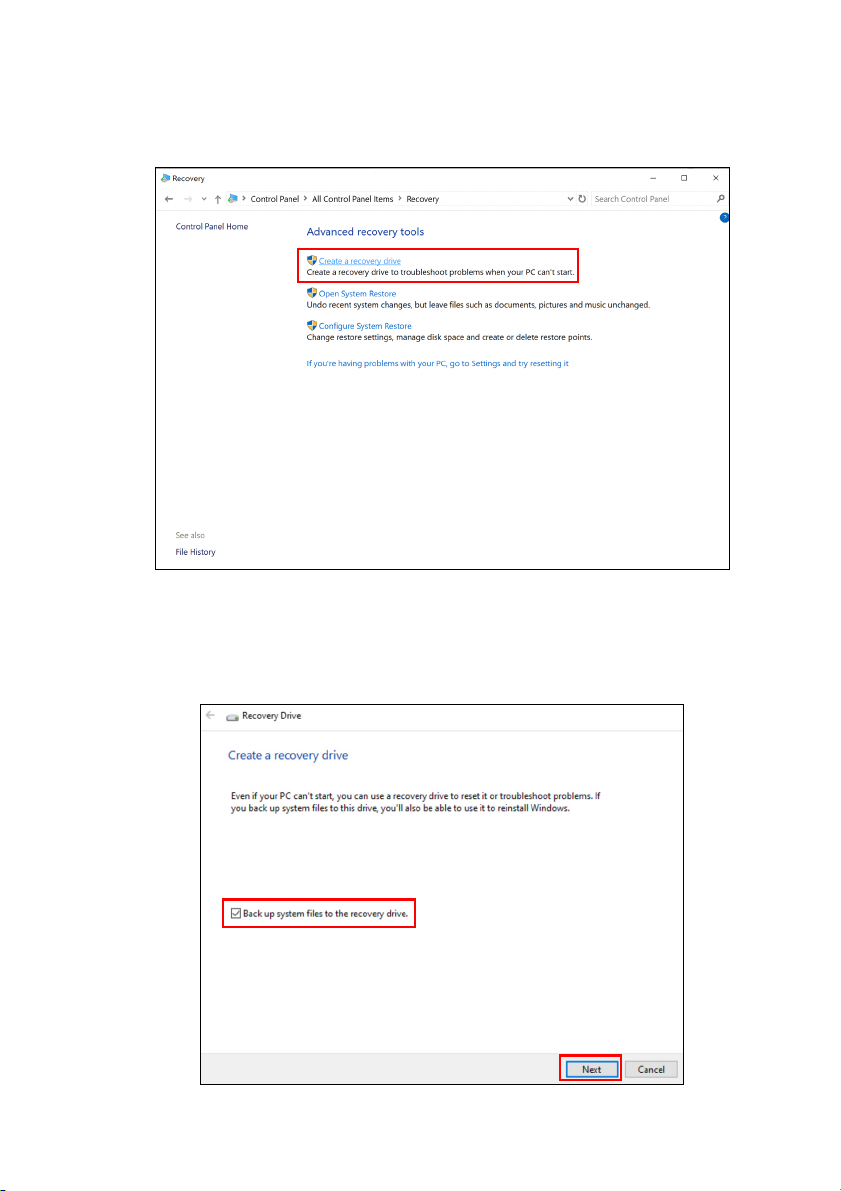 Recovery

Control Panel > All Control Panel Items > Recovery

Search Control Panel

Control Panel Home

Advanced recovery tools

Create a recovery drive
Create a recovery drive to troubleshoot problems when your PC can't start.

Open System Restore
Undo recent system changes, but leave files such as documents, pictures and music unchanged.

Configure System Restore
Change restore settings, manage disk space and create or delete restore points.

If you're having problems with your PC, go to Settings and try resetting it

See also
File History

Recovery Drive

Create a recovery drive

Even if your PC can't start, you can use a recovery drive to reset it or troubleshoot problems. If you back up system files to this drive, you'll also be able to use it to reinstall Windows.

Back up system files to the recovery drive.

Next Cancel